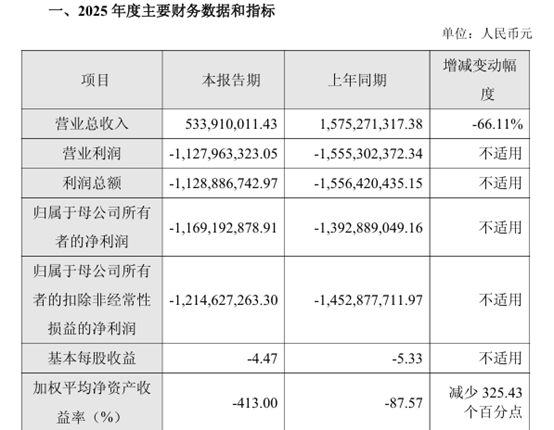 一、2025年度主要财务数据和指标

单位：人民币元

| 项目 | 本报告期 | 上年同期 | 增减变动幅度 |
|---|---|---|---|
| 营业总收入 | 533,910,011.43 | 1,575,271,317.38 | -66.11% |
| 营业利润 | -1,127,963,323.05 | -1,555,302,372.34 | 不适用 |
| 利润总额 | -1,128,886,742.97 | -1,556,420,435.15 | 不适用 |
| 归属于母公司所有者的净利润 | -1,169,192,878.91 | -1,392,889,049.16 | 不适用 |
| 归属于母公司所有者的扣除非经常性损益的净利润 | -1,214,627,263.30 | -1,452,877,711.97 | 不适用 |
| 基本每股收益 | -4.47 | -5.33 | 不适用 |
| 加权平均净资产收益率（%） | -413.00 | -87.57 | 减少325.43个百分点 |